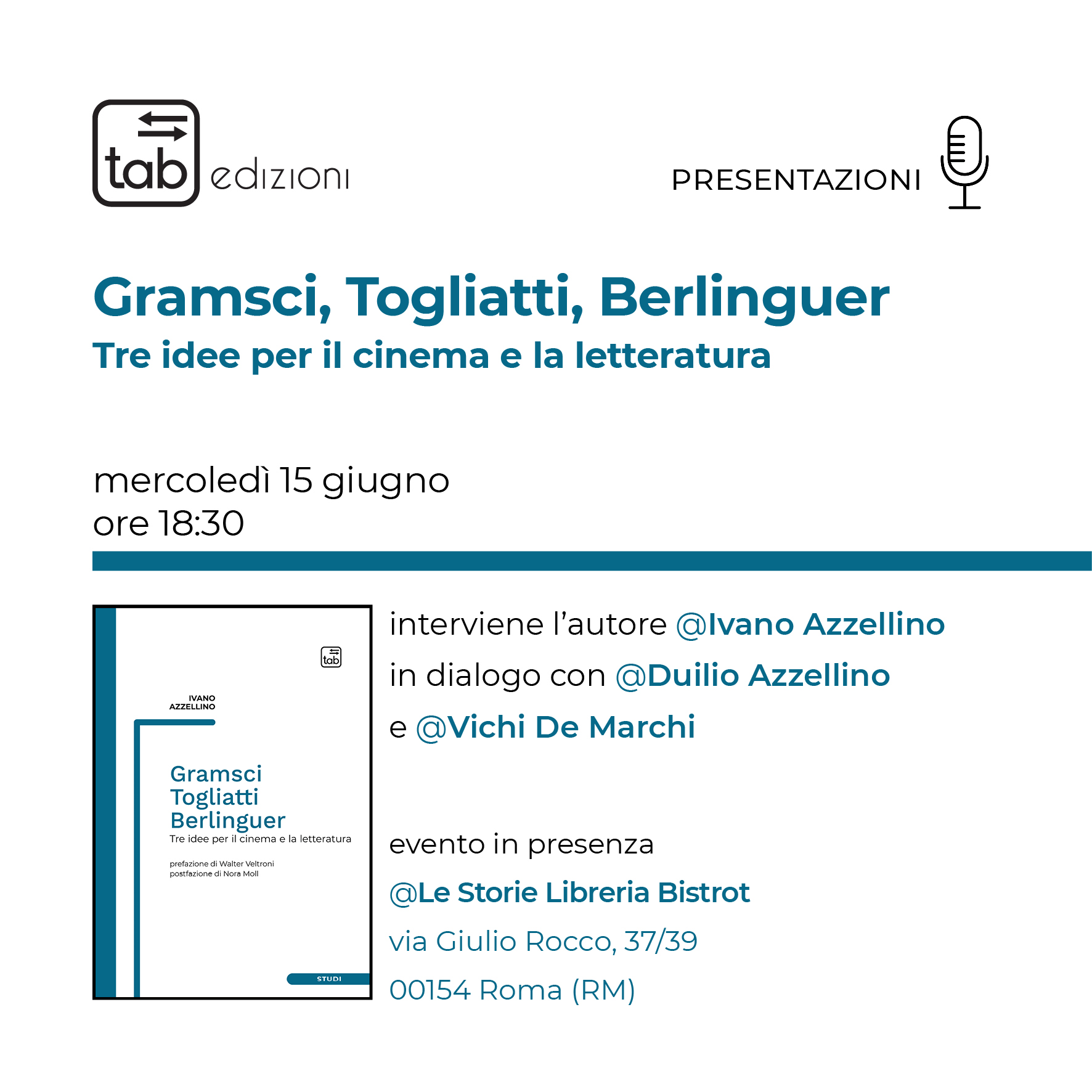 tab edizioni

PRESENTAZIONI

Gramsci, Togliatti, Berlinguer
Tre idee per il cinema e la letteratura

mercoledì 15 giugno
ore 18:30

tab

IVANO
AZZELLINO

Gramsci
Togliatti
Berlinguer
Tre idee per il cinema e la letteratura

prefazione di Walter Veltroni
postfazione di Nora Moll

STUDI

interviene l'autore @Ivano Azzellino
in dialogo con @Duilio Azzellino
e @Vichi De Marchi

evento in presenza
@Le Storie Libreria Bistrot
via Giulio Rocco, 37/39
00154 Roma (RM)